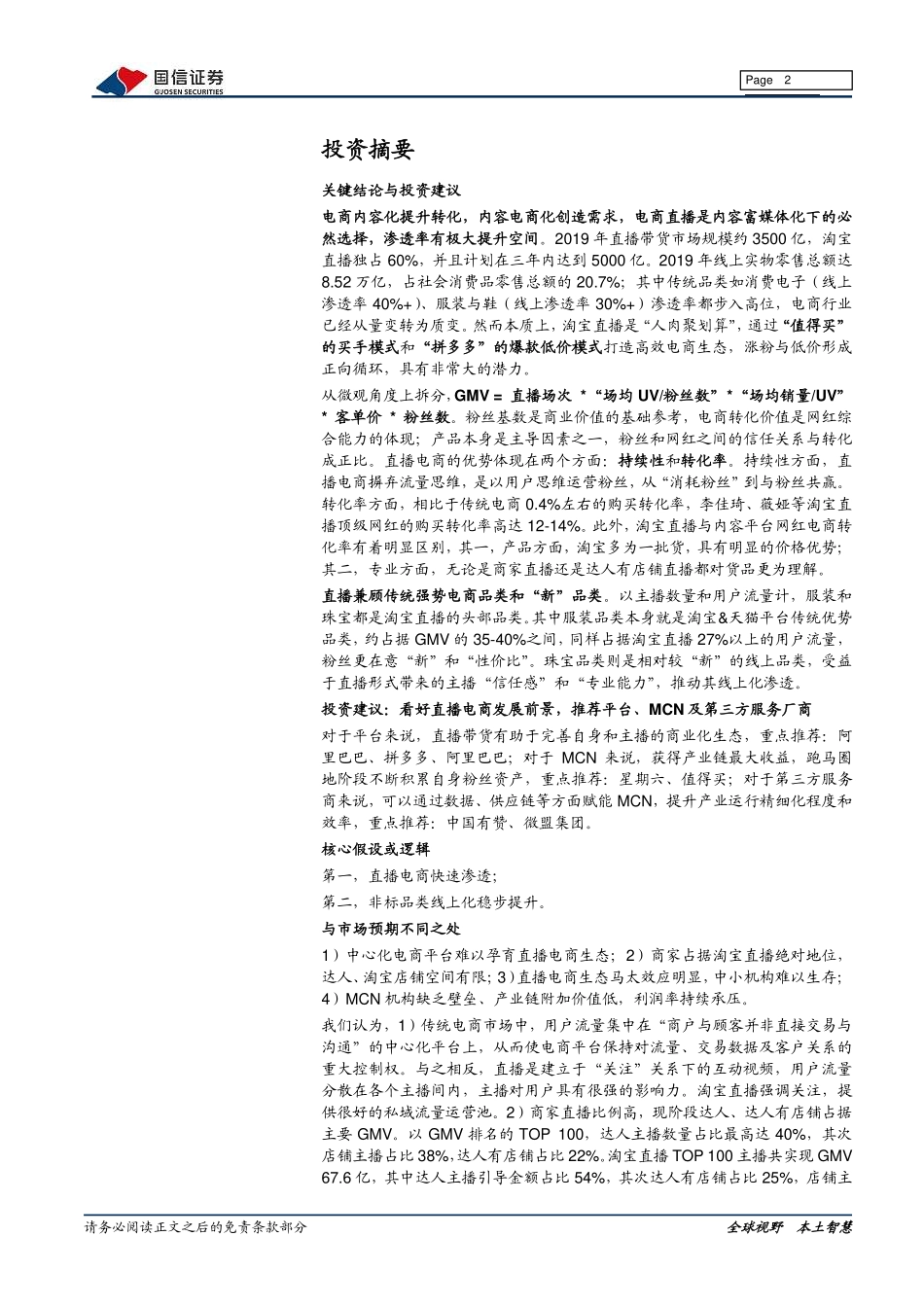 国信证券
GUOSEN SECURITIES

Page 2

投资摘要

关键结论与投资建议

电商内容化提升转化，内容电商化创造需求，电商直播是内容富媒体化下的必然选择，渗透率有极大提升空间。2019 年直播带货市场规模约 3500 亿，淘宝直播独占 60%，并且计划在三年内达到 5000 亿。2019 年线上实物零售总额达 8.52 万亿，占社会消费品零售总额的 20.7%；其中传统品类如消费电子（线上渗透率 40%+）、服装与鞋（线上渗透率 30%+）渗透率都步入高位，电商行业已经从量变转为质变。然而本质上，淘宝直播是“人肉聚划算”，通过“值得买”的买手模式和“拼多多”的爆款低价模式打造高效电商生态，涨粉与低价形成正向循环，具有非常大的潜力。

从微观角度上拆分，GMV = 直播场次 *“场均 UV/粉丝数”*“场均销量/UV” * 客单价 * 粉丝数。粉丝基数是商业价值的基础参考，电商转化价值是网红综合能力的体现；产品本身是主导因素之一，粉丝和网红之间的信任关系与转化成正比。直播电商的优势体现在两个方面：持续性和转化率。持续性方面，直播电商摒弃流量思维，是以用户思维运营粉丝，从“消耗粉丝”到与粉丝共赢。转化率方面，相比于传统电商 0.4%左右的购买转化率，李佳琦、薇娅等淘宝直播顶级网红的购买转化率高达 12-14%。此外，淘宝直播与内容平台网红电商转化率有着明显区别，其一，产品方面，淘宝多为一批货，具有明显的价格优势；其二，专业方面，无论是商家直播还是达人有店铺直播都对货品更为理解。

直播兼顾传统强势电商品类和“新”品类。以主播数量和用户流量计，服装和珠宝都是淘宝直播的头部品类。其中服装品类本身就是淘宝&天猫平台传统优势品类，约占据 GMV 的 35-40%之间，同样占据淘宝直播 27%以上的用户流量，粉丝更在意“新”和“性价比”。珠宝品类则是相对较“新”的线上品类，受益于直播形式带来的主播“信任感”和“专业能力”，推动其线上化渗透。

投资建议：看好直播电商发展前景，推荐平台、MCN 及第三方服务厂商

对于平台来说，直播带货有助于完善自身和主播的商业化生态，重点推荐：阿里巴巴、拼多多、阿里巴巴；对于 MCN 来说，获得产业链最大收益，跑马圈地阶段不断积累自身粉丝资产，重点推荐：星期六、值得买；对于第三方服务商来说，可以通过数据、供应链等方面赋能 MCN，提升产业运行精细化程度和效率，重点推荐：中国有赞、微盟集团。

核心假设或逻辑

第一，直播电商快速渗透；

第二，非标品类线上化稳步提升。

与市场预期不同之处

1）中心化电商平台难以孕育直播电商生态；2）商家占据淘宝直播绝对地位，达人、淘宝店铺空间有限；3）直播电商生态马太效应明显，中小机构难以生存；4）MCN 机构缺乏壁垒、产业链附加价值低，利润率持续承压。

我们认为，1）传统电商市场中，用户流量集中在“商户与顾客并非直接交易与沟通”的中心化平台上，从而使电商平台保持对流量、交易数据及客户关系的重大控制权。与之相反，直播是建立于“关注”关系下的互动视频，用户流量分散在各个主播间内，主播对用户具有很强的影响力。淘宝直播强调关注，提供很好的私域流量运营池。2）商家直播比例高，现阶段达人、达人有店铺占据主要 GMV。以 GMV 排名的 TOP 100，达人主播数量占比最高达 40%，其次店铺主播占比 38%，达人有店铺占比 22%。淘宝直播 TOP 100 主播共实现 GMV 67.6 亿，其中达人主播引导金额占比 54%，其次达人有店铺占比 25%，店铺主

请务必阅读正文之后的免责条款部分

全球视野 本土智慧